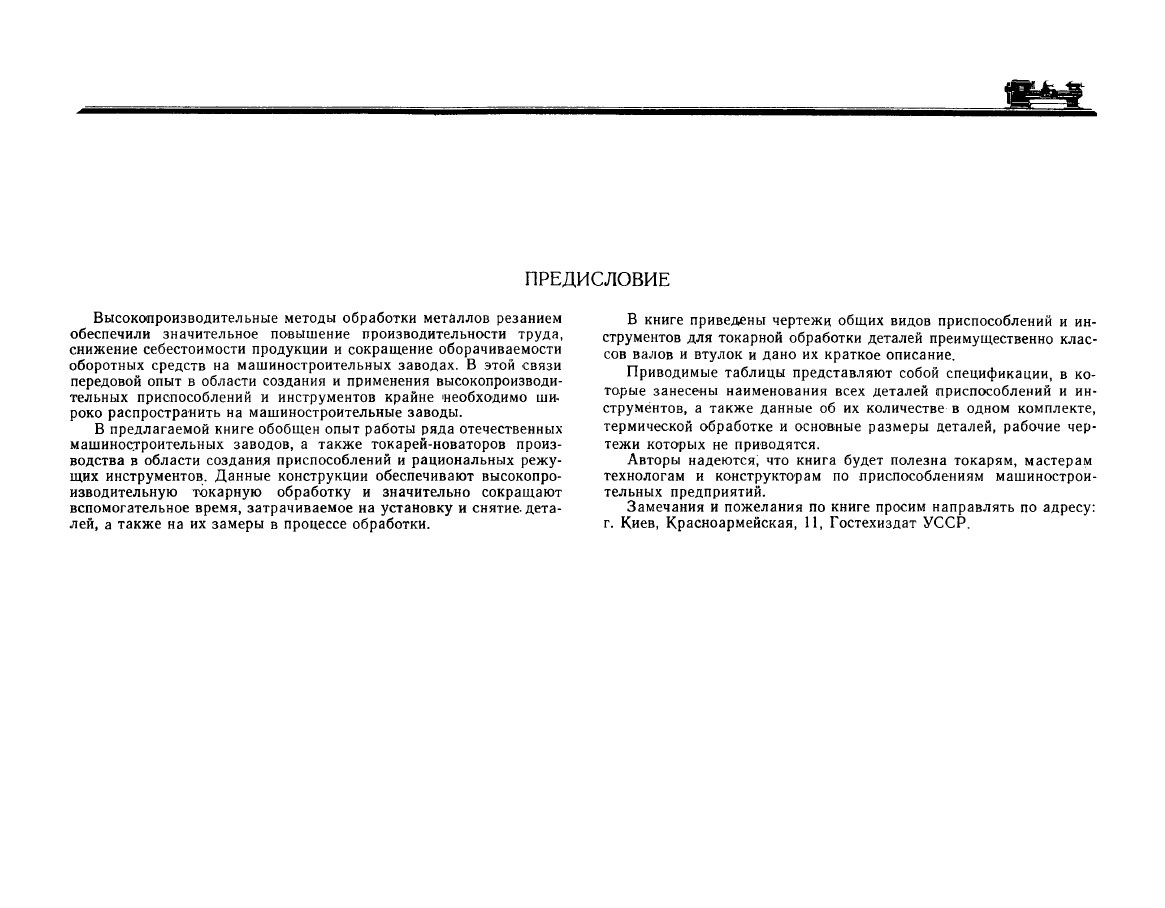 ПРЕДИСЛОВИЕ

Высокопроизводительные методы обработки металлов резанием обеспечили значительное повышение производительности труда, снижение себестоимости продукции и сокращение оборачиваемости оборотных средств на машиностроительных заводах. В этой связи передовой опыт в области создания и применения высокопроизводительных приспособлений и инструментов крайне необходимо широко распространить на машиностроительные заводы.

В предлагаемой книге обобщен опыт работы ряда отечественных машиностроительных заводов, а также токарей-новаторов производства в области создания приспособлений и рациональных режущих инструментов. Данные конструкции обеспечивают высокопроизводительную токарную обработку и значительно сокращают вспомогательное время, затрачиваемое на установку и снятие деталей, а также на их замеры в процессе обработки.

В книге приведены чертежи общих видов приспособлений и инструментов для токарной обработки деталей преимущественно классов валов и втулок и дано их краткое описание.

Приводимые таблицы представляют собой спецификации, в которые занесены наименования всех деталей приспособлений и инструментов, а также данные об их количестве в одном комплекте, термической обработке и основные размеры деталей, рабочие чертежи которых не приводятся.

Авторы надеются, что книга будет полезна токарям, мастерам технологам и конструкторам по приспособлениям машиностроительных предприятий.

Замечания и пожелания по книге просим направлять по адресу: г. Киев, Красноармейская, 11, Гостехиздат УССР.